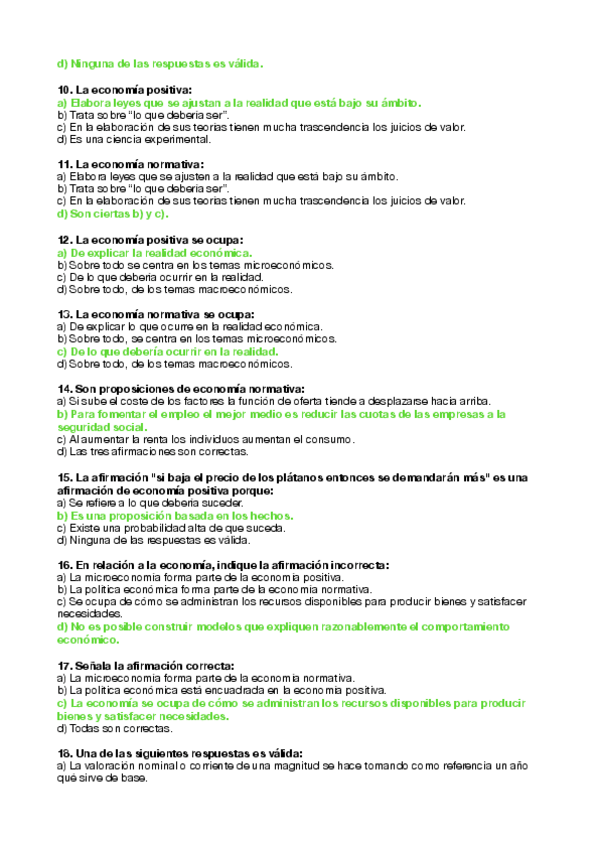 d) Ninguna de las respuestas es válida.

10. La economía positiva:
a) Elabora leyes que se ajustan a la realidad que está bajo su ámbito.
b) Trata sobre "lo que debería ser".
c) En la elaboración de sus teorías tienen mucha trascendencia los juicios de valor.
d) Es una ciencia experimental.

11. La economía normativa:
a) Elabora leyes que se ajusten a la realidad que está bajo su ámbito.
b) Trata sobre "lo que debería ser".
c) En la elaboración de sus teorías tienen mucha trascendencia los juicios de valor.
d) Son ciertas b) y c).

12. La economía positiva se ocupa:
a) De explicar la realidad económica.
b) Sobre todo se centra en los temas microeconómicos.
c) De lo que debería ocurrir en la realidad.
d) Sobre todo, de los temas macroeconómicos.

13. La economía normativa se ocupa:
a) De explicar lo que ocurre en la realidad económica.
b) Sobre todo, se centra en los temas microeconómicos.
c) De lo que debería ocurrir en la realidad.
d) Sobre todo, de los temas macroeconómicos.

14. Son proposiciones de economía normativa:
a) Si sube el coste de los factores la función de oferta tiende a desplazarse hacia arriba.
b) Para fomentar el empleo el mejor medio es reducir las cuotas de las empresas a la seguridad social.
c) Al aumentar la renta los individuos aumentan el consumo.
d) Las tres afirmaciones son correctas.

15. La afirmación "si baja el precio de los plátanos entonces se demandarán más" es una afirmación de economía positiva porque:
a) Se refiere a lo que debería suceder.
b) Es una proposición basada en los hechos.
c) Existe una probabilidad alta de que suceda.
d) Ninguna de las respuestas es válida.

16. En relación a la economía, indique la afirmación incorrecta:
a) La microeconomía forma parte de la economía positiva.
b) La política económica forma parte de la economía normativa.
c) Se ocupa de cómo se administran los recursos disponibles para producir bienes y satisfacer necesidades.
d) No es posible construir modelos que expliquen razonablemente el comportamiento económico.

17. Señala la afirmación correcta:
a) La microeconomía forma parte de la economía normativa.
b) La política económica está encuadrada en la economía positiva.
c) La economía se ocupa de cómo se administran los recursos disponibles para producir bienes y satisfacer necesidades.
d) Todas son correctas.

18. Una de las siguientes respuestas es válida:
a) La valoración nominal o corriente de una magnitud se hace tomando como referencia un año que sirve de base.